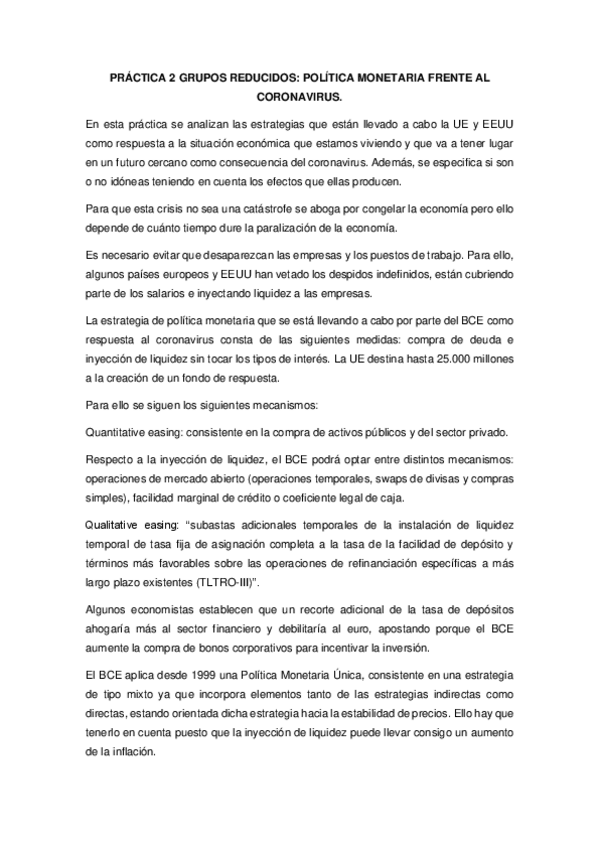 PRÁCTICA 2 GRUPOS REDUCIDOS: POLÍTICA MONETARIA FRENTE AL CORONAVIRUS.

En esta práctica se analizan las estrategias que están llevado a cabo la UE y EEUU como respuesta a la situación económica que estamos viviendo y que va a tener lugar en un futuro cercano como consecuencia del coronavirus. Además, se especifica si son o no idóneas teniendo en cuenta los efectos que ellas producen.

Para que esta crisis no sea una catástrofe se aboga por congelar la economía pero ello depende de cuánto tiempo dure la paralización de la economía.

Es necesario evitar que desaparezcan las empresas y los puestos de trabajo. Para ello, algunos países europeos y EEUU han vetado los despidos indefinidos, están cubriendo parte de los salarios e inyectando liquidez a las empresas.

La estrategia de política monetaria que se está llevando a cabo por parte del BCE como respuesta al coronavirus consta de las siguientes medidas: compra de deuda e inyección de liquidez sin tocar los tipos de interés. La UE destina hasta 25.000 millones a la creación de un fondo de respuesta.

Para ello se siguen los siguientes mecanismos:

Quantitative easing: consistente en la compra de activos públicos y del sector privado.

Respecto a la inyección de liquidez, el BCE podrá optar entre distintos mecanismos: operaciones de mercado abierto (operaciones temporales, swaps de divisas y compras simples), facilidad marginal de crédito o coeficiente legal de caja.

Qualitative easing: "subastas adicionales temporales de la instalación de liquidez temporal de tasa fija de asignación completa a la tasa de la facilidad de depósito y términos más favorables sobre las operaciones de refinanciación específicas a más largo plazo existentes (TLTRO-III)".

Algunos economistas establecen que un recorte adicional de la tasa de depósitos ahogaría más al sector financiero y debilitaría al euro, apostando porque el BCE aumente la compra de bonos corporativos para incentivar la inversión.

El BCE aplica desde 1999 una Política Monetaria Única, consistente en una estrategia de tipo mixto ya que incorpora elementos tanto de las estrategias indirectas como directas, estando orientada dicha estrategia hacia la estabilidad de precios. Ello hay que tenerlo en cuenta puesto que la inyección de liquidez puede llevar consigo un aumento de la inflación.